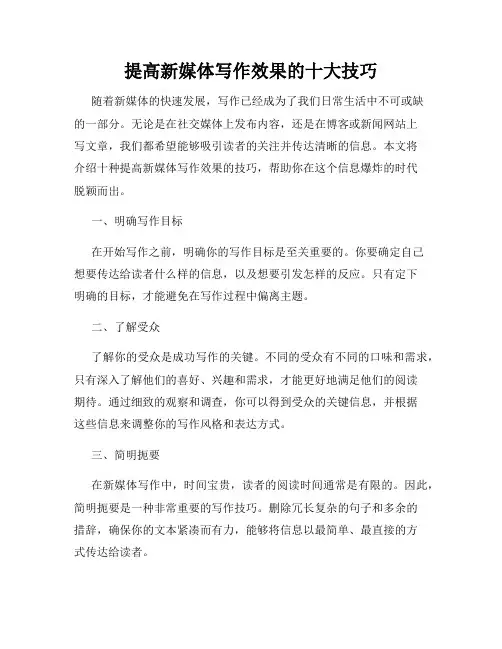 提高新媒体写作效果的十大技巧

随着新媒体的快速发展，写作已经成为了我们日常生活中不可或缺的一部分。无论是在社交媒体上发布内容，还是在博客或新闻网站上写文章，我们都希望能够吸引读者的关注并传达清晰的信息。本文将介绍十种提高新媒体写作效果的技巧，帮助你在这个信息爆炸的时代脱颖而出。

一、明确写作目标

在开始写作之前，明确你的写作目标是至关重要的。你要确定自己想要传达给读者什么样的信息，以及想要引发怎样的反应。只有定下明确的目标，才能避免在写作过程中偏离主题。

二、了解受众

了解你的受众是成功写作的关键。不同的受众有不同的口味和需求，只有深入了解他们的喜好、兴趣和需求，才能更好地满足他们的阅读期待。通过细致的观察和调查，你可以得到受众的关键信息，并根据这些信息来调整你的写作风格和表达方式。

三、简明扼要

在新媒体写作中，时间宝贵，读者的阅读时间通常是有限的。因此，简明扼要是一种非常重要的写作技巧。删除冗长复杂的句子和多余的措辞，确保你的文本紧凑而有力，能够将信息以最简单、最直接的方式传达给读者。